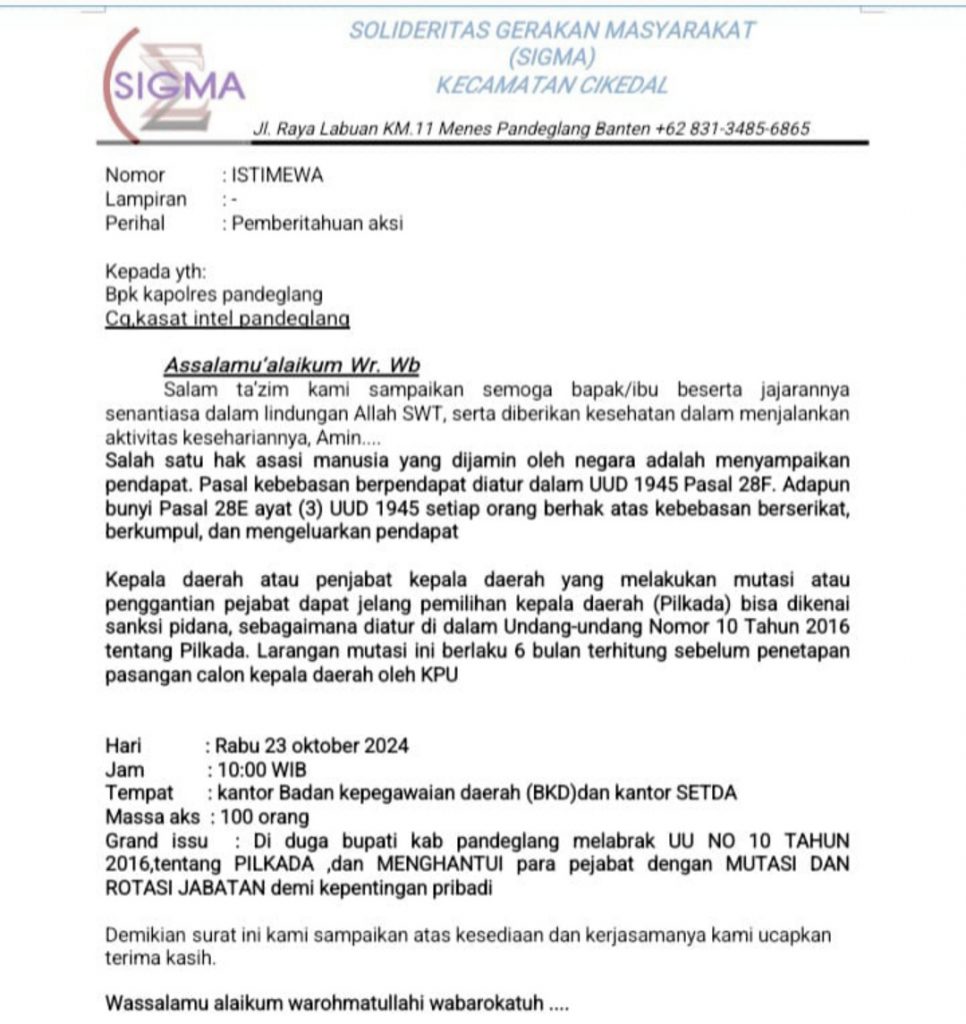 SIGMA

SOLIDERITAS GERAKAN MASYARAKAT
(SIGMA)
KECAMATAN CIKEDAL

Jl. Raya Labuan KM.11 Menes Pandeglang Banten +62 831-3485-6865

Nomor : ISTIMEWA
Lampiran : -
Perihal : Pemberitahuan aksi

Kepada yth:
Bpk kapolres pandeglang
Cq,kasat intel pandeglang

Assalamu'alaikum Wr. Wb
Salam ta'zim kami sampaikan semoga bapak/ibu beserta jajarannya senantiasa dalam lindungan Allah SWT, serta diberikan kesehatan dalam menjalankan aktivitas kesehariannya, Amin....
Salah satu hak asasi manusia yang dijamin oleh negara adalah menyampaikan pendapat. Pasal kebebasan berpendapat diatur dalam UUD 1945 Pasal 28F. Adapun bunyi Pasal 28E ayat (3) UUD 1945 setiap orang berhak atas kebebasan berserikat, berkumpul, dan mengeluarkan pendapat

Kepala daerah atau penjabat kepala daerah yang melakukan mutasi atau penggantian pejabat dapat jelang pemilihan kepala daerah (Pilkada) bisa dikenai sanksi pidana, sebagaimana diatur di dalam Undang-undang Nomor 10 Tahun 2016 tentang Pilkada. Larangan mutasi ini berlaku 6 bulan terhitung sebelum penetapan pasangan calon kepala daerah oleh KPU

Hari : Rabu 23 oktober 2024
Jam : 10:00 WIB
Tempat : kantor Badan kepegawaian daerah (BKD)dan kantor SETDA
Massa aks : 100 orang
Grand issu : Di duga bupati kab pandeglang melabrak UU NO 10 TAHUN 2016,tentang PILKADA ,dan MENGHANTUI para pejabat dengan MUTASI DAN ROTASI JABATAN demi kepentingan pribadi

Demikian surat ini kami sampaikan atas kesediaan dan kerjasamanya kami ucapkan terima kasih.

Wassalamu alaikum warohmatullahi wabarokatuh ....